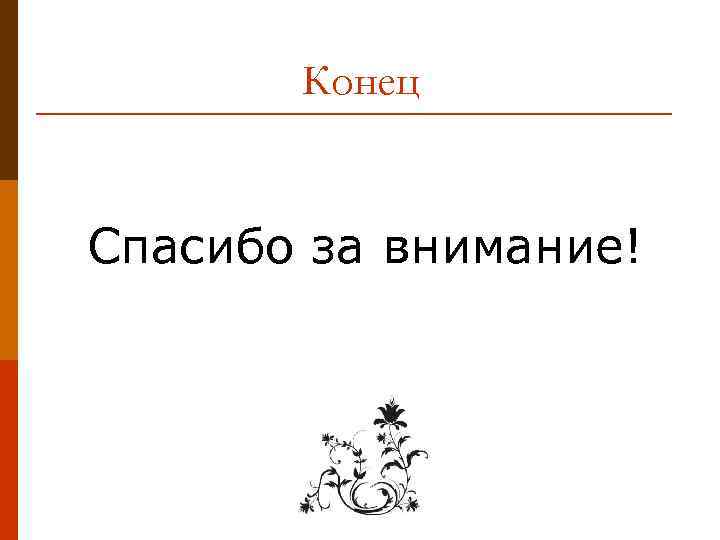 Конец

Спасибо за внимание!